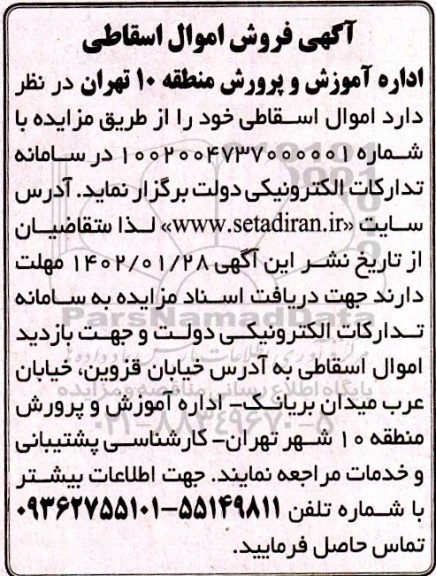 آگهی فروش اموال اسقاطی

اداره آموزش و پرورش منطقه ۱۰ تهران در نظر دارد اموال اسقاطی خود را از طریق مزایده با شماره ۱۰۰۲۰۰۴۷۳۷۰۰۰۰۰۱ در سامانه تدارکات الکترونیکی دولت برگزار نماید. آدرس سایت «www.setadiran.ir» لذا متقاضیان از تاریخ نشر این آگهی ۱۴۰۲/۰۱/۲۸ مهلت دارند جهت دریافت اسناد مزایده به سامانه تدارکات الکترونیکی دولت و جهت بازدید اموال اسقاطی به آدرس خیابان قزوین، خیابان عرب میدان بریانک- اداره آموزش و پرورش منطقه ۱۰ شهر تهران- کارشناسی پشتیبانی و خدمات مراجعه نمایند. جهت اطلاعات بیشتر با شماره تلفن ۵۵۱۴۹۸۱۱-۰۹۳۶۲۷۵۵۱۰۱ تماس حاصل فرمایید.

ParsNamadData
پایگاه اطلاع رسانی مناقصه و مزایده
۰۲۱-۸۸۳۴۹۶۷۰-۵